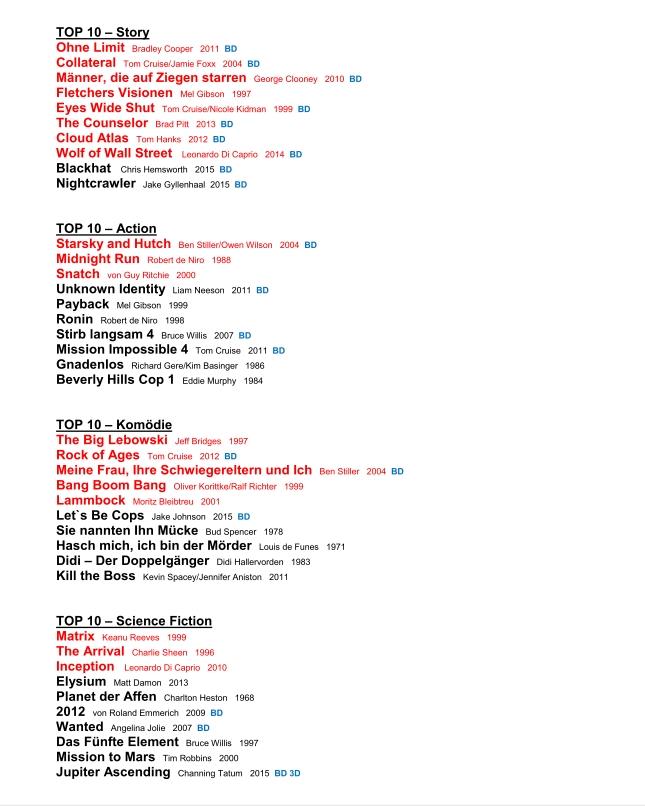 TOP 10 – Story
Ohne Limit Bradley Cooper 2011 BD
Collateral Tom Cruise/Jamie Foxx 2004 BD
Männer, die auf Ziegen starren George Clooney 2010 BD
Fletchers Visionen Mel Gibson 1997
Eyes Wide Shut Tom Cruise/Nicole Kidman 1999 BD
The Counselor Brad Pitt 2013 BD
Cloud Atlas Tom Hanks 2012 BD
Wolf of Wall Street Leonardo Di Caprio 2014 BD
Blackhat Chris Hemsworth 2015 BD
Nightcrawler Jake Gyllenhaal 2015 BD

TOP 10 – Action
Starsky and Hutch Ben Stiller/Owen Wilson 2004 BD
Midnight Run Robert de Niro 1988
Snatch von Guy Ritchie 2000
Unknown Identity Liam Neeson 2011 BD
Payback Mel Gibson 1999
Ronin Robert de Niro 1998
Stirb langsam 4 Bruce Willis 2007 BD
Mission Impossible 4 Tom Cruise 2011 BD
Gnadenlos Richard Gere/Kim Basinger 1986
Beverly Hills Cop 1 Eddie Murphy 1984

TOP 10 – Komödie
The Big Lebowski Jeff Bridges 1997
Rock of Ages Tom Cruise 2012 BD
Meine Frau, Ihre Schwiegereltern und Ich Ben Stiller 2004 BD
Bang Boom Bang Oliver Korittke/Ralf Richter 1999
Lammbock Moritz Bleibtreu 2001
Let`s Be Cops Jake Johnson 2015 BD
Sie nannten Ihn Mücke Bud Spencer 1978
Hasch mich, ich bin der Mörder Louis de Funes 1971
Didi – Der Doppelgänger Didi Hallervorden 1983
Kill the Boss Kevin Spacey/Jennifer Aniston 2011

TOP 10 – Science Fiction
Matrix Keanu Reeves 1999
The Arrival Charlie Sheen 1996
Inception Leonardo Di Caprio 2010
Elysium Matt Damon 2013
Planet der Affen Charlton Heston 1968
2012 von Roland Emmerich 2009 BD
Wanted Angelina Jolie 2007 BD
Das Fünfte Element Bruce Willis 1997
Mission to Mars Tim Robbins 2000
Jupiter Ascending Channing Tatum 2015 BD 3D